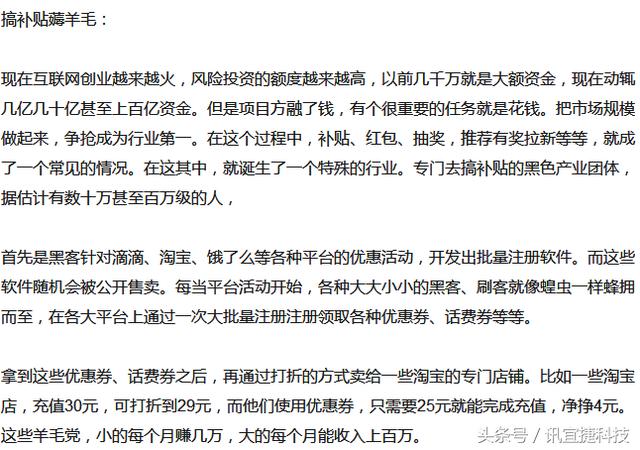 搞补贴薅羊毛：

现在互联网创业越来越火，风险投资的额度越来越高，以前几千万就是大额资金，现在动辄几亿几十亿甚至上百亿资金。但是项目方融了钱，有个很重要的任务就是花钱。把市场规模做起来，争抢成为行业第一。在这个过程中，补贴、红包、抽奖，推荐有奖拉新等等，就成了一个常见的情况。在这其中，就诞生了一个特殊的行业。专门去搞补贴的黑色产业团体，据估计有数十万甚至百万级的人，

首先是黑客针对滴滴、淘宝、饿了么等各种平台的优惠活动，开发出批量注册软件。而这些软件随机会被公开售卖。每当平台活动开始，各种大大小小的黑客、刷客就像蝗虫一样蜂拥而至，在各大平台上通过一次大批量注册注册领取各种优惠券、话费券等等。

拿到这些优惠券、话费券之后，再通过打折的方式卖给一些淘宝的专门店铺。比如一些淘宝店，充值30元，可打折到29元，而他们使用优惠券，只需要25元就能完成充值，净挣4元。这些羊毛党，小的每个月赚几万，大的每个月能收入上百万。

头条号 / 讯宜捷科技